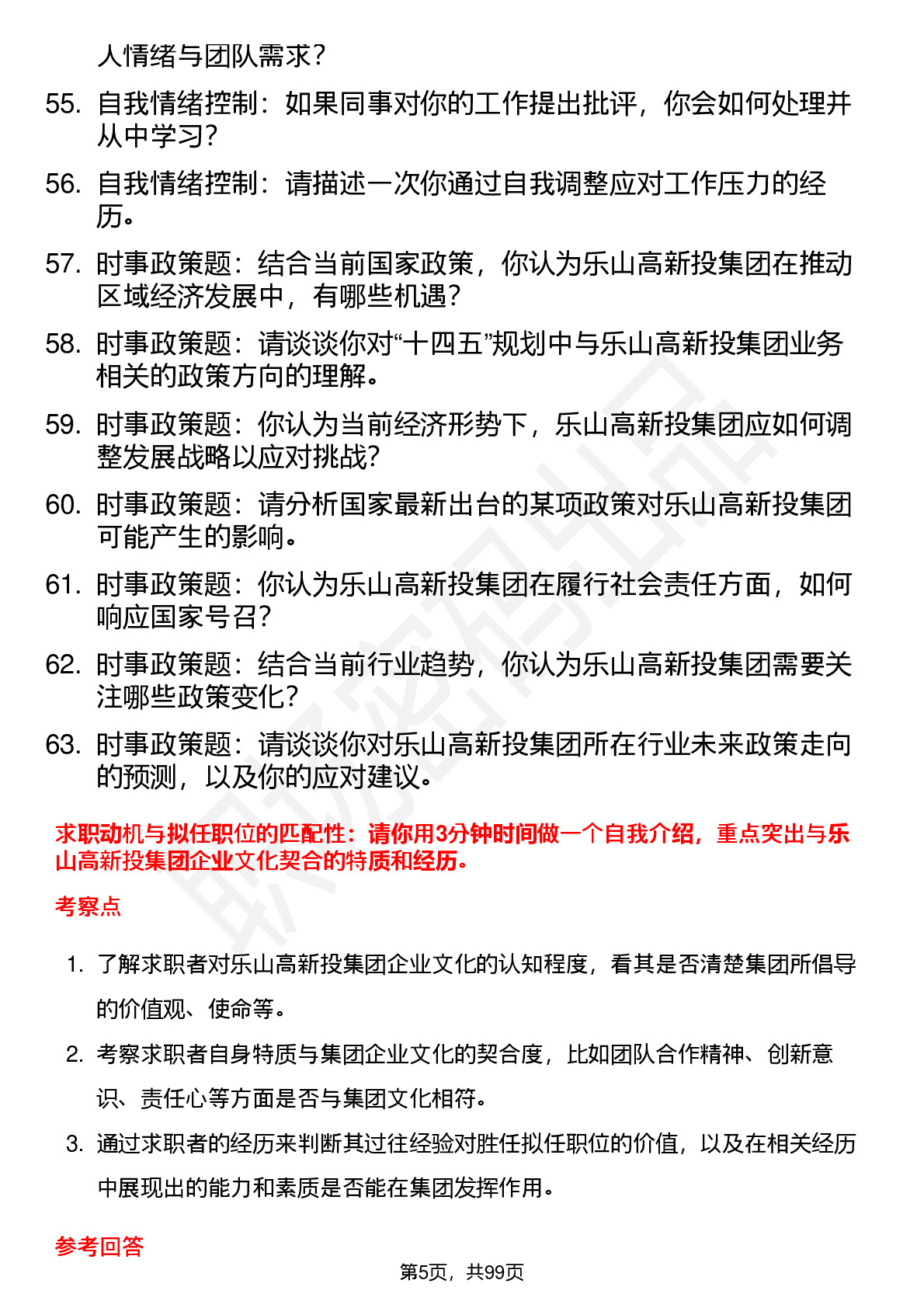 人情绪与团队需求？

55. 自我情绪控制：如果同事对你的工作提出批评，你会如何处理并从中学习？

56. 自我情绪控制：请描述一次你通过自我调整应对工作压力的经历。

57. 时事政策题：结合当前国家政策，你认为乐山高新投集团在推动区域经济发展中，有哪些机遇？

58. 时事政策题：请谈谈你对“十四五”规划中与乐山高新投集团业务相关的政策方向的理解。

59. 时事政策题：你认为当前经济形势下，乐山高新投集团应如何调整发展战略以应对挑战？

60. 时事政策题：请分析国家最新出台的某项政策对乐山高新投集团可能产生的影响。

61. 时事政策题：你认为乐山高新投集团在履行社会责任方面，如何响应国家号召？

62. 时事政策题：结合当前行业趋势，你认为乐山高新投集团需要关注哪些政策变化？

63. 时事政策题：请谈谈你对乐山高新投集团所在行业未来政策走向的预测，以及你的应对建议。

求职动机与拟任职位的匹配性：请你用3分钟时间做一个自我介绍，重点突出与乐山高新投集团企业文化契合的特质和经历。

考察点

1. 了解求职者对乐山高新投集团企业文化的认知程度，看其是否清楚集团所倡导的价值观、使命等。

2. 考察求职者自身特质与集团企业文化的契合度，比如团队合作精神、创新意识、责任心等方面是否与集团文化相符。

3. 通过求职者的经历来判断其过往经验对胜任拟任职位的价值，以及在相关经历中展现出的能力和素质是否能在集团发挥作用。

参考回答

第5页，共99页